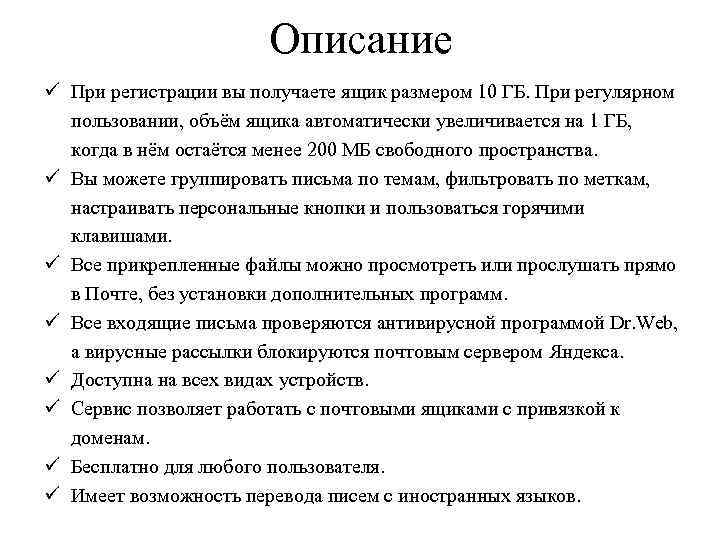 Описание

✓ При регистрации вы получаете ящик размером 10 ГБ. При регулярном пользовании, объём ящика автоматически увеличивается на 1 ГБ, когда в нём остаётся менее 200 МБ свободного пространства.
✓ Вы можете группировать письма по темам, фильтровать по меткам, настраивать персональные кнопки и пользоваться горячими клавишами.
✓ Все прикрепленные файлы можно просмотреть или прослушать прямо в Почте, без установки дополнительных программ.
✓ Все входящие письма проверяются антивирусной программой Dr.Web, а вирусные рассылки блокируются почтовым сервером Яндекса.
✓ Доступна на всех видах устройств.
✓ Сервис позволяет работать с почтовыми ящиками с привязкой к доменам.
✓ Бесплатно для любого пользователя.
✓ Имеет возможность перевода писем с иностранных языков.